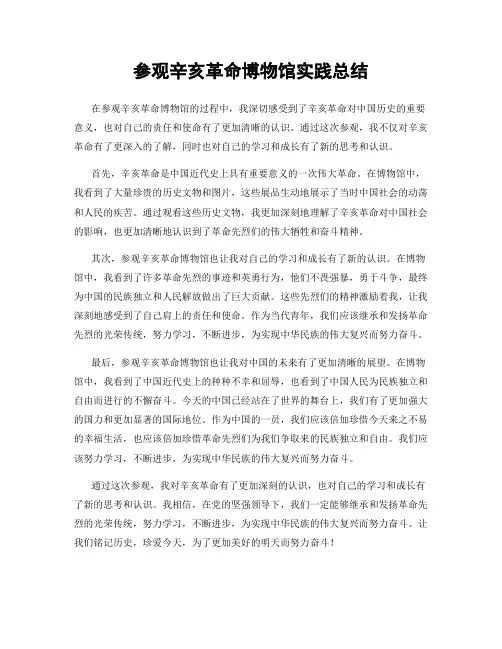 参观辛亥革命博物馆实践总结

在参观辛亥革命博物馆的过程中，我深切感受到了辛亥革命对中国历史的重要意义，也对自己的责任和使命有了更加清晰的认识。通过这次参观，我不仅对辛亥革命有了更深入的了解，同时也对自己的学习和成长有了新的思考和认识。

首先，辛亥革命是中国近代史上具有重要意义的一次伟大革命。在博物馆中，我看到了大量珍贵的历史文物和图片，这些展品生动地展示了当时中国社会的动荡和人民的疾苦。通过观看这些历史文物，我更加深刻地理解了辛亥革命对中国社会的影响，也更加清晰地认识到了革命先烈们的伟大牺牲和奋斗精神。

其次，参观辛亥革命博物馆也让我对自己的学习和成长有了新的认识。在博物馆中，我看到了许多革命先烈的事迹和英勇行为，他们不畏强暴，勇于斗争，最终为中国的民族独立和人民解放做出了巨大贡献。这些先烈们的精神激励着我，让我深刻地感受到了自己肩上的责任和使命。作为当代青年，我们应该继承和发扬革命先烈的光荣传统，努力学习，不断进步，为实现中华民族的伟大复兴而努力奋斗。

最后，参观辛亥革命博物馆也让我对中国的未来有了更加清晰的展望。在博物馆中，我看到了中国近代史上的种种不幸和屈辱，也看到了中国人民为民族独立和自由而进行的不懈奋斗。今天的中国已经站在了世界的舞台上，我们有了更加强大的国力和更加显著的国际地位。作为中国的一员，我们应该倍加珍惜今天来之不易的幸福生活，也应该倍加珍惜革命先烈们为我们争取来的民族独立和自由。我们应该努力学习，不断进步，为实现中华民族的伟大复兴而努力奋斗。

通过这次参观，我对辛亥革命有了更加深刻的认识，也对自己的学习和成长有了新的思考和认识。我相信，在党的坚强领导下，我们一定能够继承和发扬革命先烈的光荣传统，努力学习，不断进步，为实现中华民族的伟大复兴而努力奋斗。让我们铭记历史，珍爱今天，为了更加美好的明天而努力奋斗！